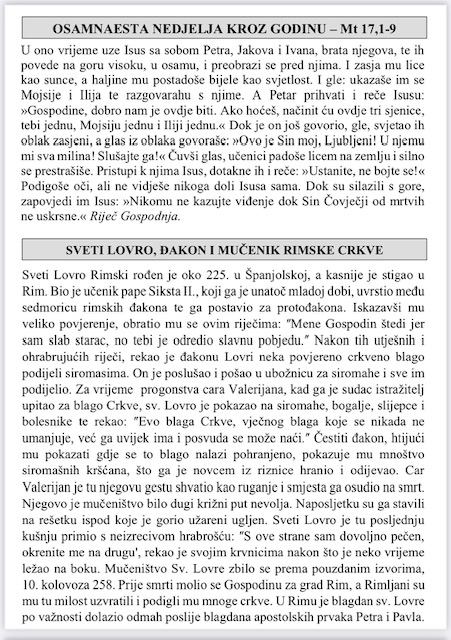 OSAMNAESTA NEDJELJA KROZ GODINU – Mt 17,1-9

U ono vrijeme uze Isus sa sobom Petra, Jakova i Ivana, brata njegova, te ih povede na goru visoku, u osamu, i preobrazi se pred njima. I zasja mu lice kao sunce, a haljine mu postadoše bijele kao svjetlost. I gle: ukazaše im se Mojsije i Ilija te razgovarahu s njime. A Petar prihvati i reče Isusu: »Gospodine, dobro nam je ovdje biti. Ako hoćeš, načinit ću ovdje tri sjenice, tebi jednu, Mojsiju jednu i Iliji jednu.« Dok je on još govorio, gle, svjetao ih oblak zasjeni, a glas iz oblaka govoraše: »Ovo je Sin moj, Ljubljeni! U njemu mi sva milina! Slušajte ga!« Čuvši glas, učenici padoše licem na zemlju i silno se prestrašiše. Pristupi k njima Isus, dotakne ih i reče: »Ustanite, ne bojte se!« Podigoše oči, ali ne vidješe nikoga doli Isusa sama. Dok su silazili s gore, zapovjedi im Isus: »Nikomu ne kazujte viđenje dok Sin Čovječji od mrtvih ne uskrsne.« Riječ Gospodnja.

SVETI LOVRO, ĐAKON I MUČENIK RIMSKE CRKVE

Sveti Lovro Rimski rođen je oko 225. u Španjolskoj, a kasnije je stigao u Rim. Bio je učenik pape Siksta II., koji ga je unatoč mladoj dobi, uvrstio među sedmoricu rimskih đakona te ga postavio za protođakona. Iskazavši mu veliko povjerenje, obratio mu se ovim riječima: "Mene Gospodin štedi jer sam slab starac, no tebi je odredio slavnu pobjedu." Nakon tih utješnih i ohrabrujućih riječi, rekao je đakonu Lovri neka povjereno crkveno blago podijeli siromasima. On je poslušao i pošao u ubožnicu za siromahe i sve im podijelio. Za vrijeme progonstva cara Valerijana, kad ga je sudac istražitelj upitao za blago Crkve, sv. Lovro je pokazao na siromahe, bogalje, slijepce i bolesnike te rekao: "Evo blaga Crkve, vječnog blaga koje se nikada ne umanjuje, već ga uvijek ima i posvuda se može naći." Čestiti đakon, htijući mu pokazati gdje se to blago nalazi pohranjeno, pokazuje mu mnoštvo siromašnih kršćana, što ga je novcem iz riznice hranio i odijevao. Car Valerijan je tu njegovu gestu shvatio kao ruganje i smjesta ga osudio na smrt. Njegovo je mučeništvo bilo dugi križni put nevolja. Naposljetku su ga stavili na rešetku ispod koje je gorio užareni ugljen. Sveti Lovro je tu posljednju kušnju primio s neizrecivom hrabrošću: "S ove strane sam dovoljno pečen, okrenite me na drugu', rekao je svojim krvnicima nakon što je neko vrijeme ležao na boku. Mučeništvo Sv. Lovre zbilo se prema pouzdanim izvorima, 10. kolovoza 258. Prije smrti molio se Gospodinu za grad Rim, a Rimljani su mu tu milost uzvratili i podigli mu mnoge crkve. U Rimu je blagdan sv. Lovre po važnosti dolazio odmah poslije blagdana apostolskih prvaka Petra i Pavla.